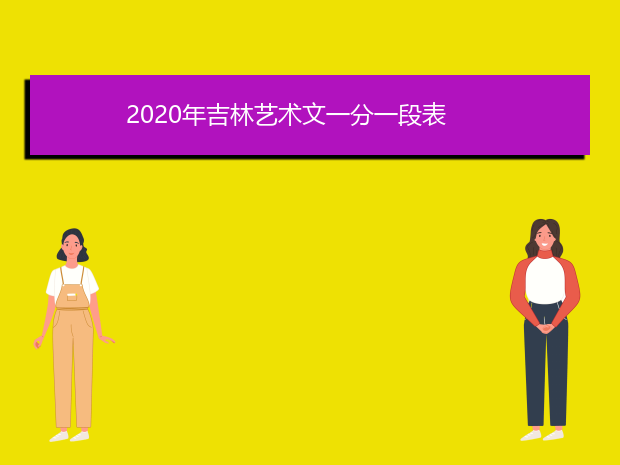 2020年吉林艺术文一分一段表